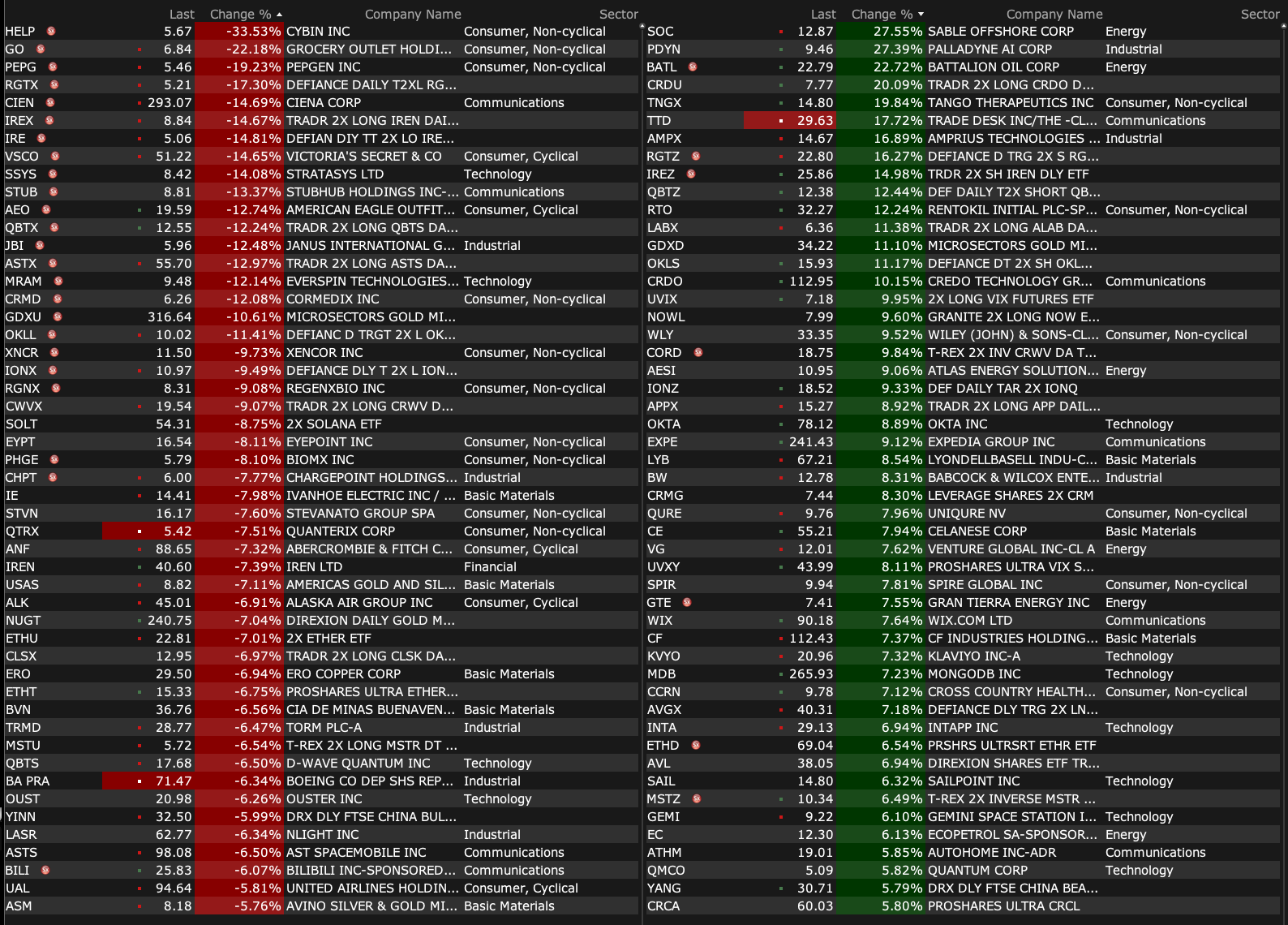 | | Last | Change % | Company Name | Sector |
|---|---|---|---|---|
| HELP | 5.67 | -33.53% | CYBIN INC | Consumer, Non-cyclical |
| GO | 6.84 | -22.18% | GROCERY OUTLET HOLDI... | Consumer, Non-cyclical |
| PEPG | 5.46 | -19.23% | PEPGEN INC | Consumer, Non-cyclical |
| RGTX | 5.21 | -17.30% | DEFIANCE DAILY T2XL RG... | |
| CIEN | 293.07 | -14.69% | CIENA CORP | Communications |
| IREX | 8.84 | -14.67% | TRADR 2X LONG IREN DAI... | |
| IRE | 5.06 | -14.81% | DEFIAN DIY TT 2X LO IRE... | |
| VSCO | 51.22 | -14.65% | VICTORIA'S SECRET & CO | Consumer, Cyclical |
| SSYS | 8.42 | -14.08% | STRATASYS LTD | Technology |
| STUB | 8.81 | -13.37% | STUBHUB HOLDINGS INC-... | Communications |
| AEO | 19.59 | -12.74% | AMERICAN EAGLE OUTFIT... | Consumer, Cyclical |
| QBTX | 12.55 | -12.24% | TRADR 2X LONG QBTS DA... | |
| JBI | 5.96 | -12.48% | JANUS INTERNATIONAL G... | Industrial |
| ASTX | 55.70 | -12.97% | TRADR 2X LONG ASTS DA... | |
| MRAM | 9.48 | -12.14% | EVERSPIN TECHNOLOGIES... | Technology |
| CRMD | 6.26 | -12.08% | CORMEDIX INC | Consumer, Non-cyclical |
| GDXU | 316.64 | -10.61% | MICROSECTORS GOLD MI... | |
| OKLL | 10.02 | -11.41% | DEFIANC D TRGT 2X L OK... | |
| XNCR | 11.50 | -9.73% | XENCOR INC | Consumer, Non-cyclical |
| IONX | 10.97 | -9.49% | DEFIANCE DLY T 2X L ION... | |
| RGNX | 8.31 | -9.08% | REGENXBIO INC | Consumer, Non-cyclical |
| CWVX | 19.54 | -9.07% | TRADR 2X LONG CRWV D... | |
| SOLT | 54.31 | -8.75% | 2X SOLANA ETF | |
| EYPT | 16.54 | -8.11% | EYEPOINT INC | Consumer, Non-cyclical |
| PHGE | 5.79 | -8.10% | BIOMX INC | Consumer, Non-cyclical |
| CHPT | 6.00 | -7.77% | CHARGEPOINT HOLDINGS... | Industrial |
| IE | 14.41 | -7.98% | IVANHOE ELECTRIC INC / ... | Basic Materials |
| STVN | 16.17 | -7.60% | STEVANATO GROUP SPA | Consumer, Non-cyclical |
| QTRX | 5.42 | -7.51% | QUANTERIX CORP | Consumer, Non-cyclical |
| ANF | 88.65 | -7.32% | ABERCROMBIE & FITCH C... | Consumer, Cyclical |
| IREN | 40.60 | -7.39% | IREN LTD | Financial |
| USAS | 8.82 | -7.11% | AMERICAS GOLD AND SIL... | Basic Materials |
| ALK | 45.01 | -6.91% | ALASKA AIR GROUP INC | Consumer, Cyclical |
| NUGT | 240.75 | -7.04% | DIREXION DAILY GOLD M... | |
| ETHU | 22.81 | -7.01% | 2X ETHER ETF | |
| CLSX | 12.95 | -6.97% | TRADR 2X LONG CLSK DA... | |
| ERO | 29.50 | -6.94% | ERO COPPER CORP | Basic Materials |
| ETHT | 15.33 | -6.75% | PROSHARES ULTRA ETHER... | |
| BVN | 36.76 | -6.56% | CIA DE MINAS BUENAVEN... | Basic Materials |
| TRMD | 28.77 | -6.47% | TORM PLC-A | Industrial |
| MSTU | 5.72 | -6.54% | T-REX 2X LONG MSTR DT ... | |
| QBTS | 17.68 | -6.50% | D-WAVE QUANTUM INC | Technology |
| BA PRA | 71.47 | -6.34% | BOEING CO DEP SHS REP... | Industrial |
| OUST | 20.98 | -6.26% | OUSTER INC | Technology |
| YINN | 32.50 | -5.99% | DRX DLY FTSE CHINA BUL... | |
| LASR | 62.77 | -6.34% | NLIGHT INC | Industrial |
| ASTS | 98.08 | -6.50% | AST SPACEMOBILE INC | Communications |
| BILI | 25.83 | -6.07% | BILIBILI INC-SPONSORED... | Communications |
| UAL | 94.64 | -5.81% | UNITED AIRLINES HOLDIN... | Consumer, Cyclical |
| ASM | 8.18 | -5.76% | AVINO SILVER & GOLD MI... | Basic Materials |

| | Last | Change % | Company Name | Sector |
|---|---|---|---|---|
| SOC | 12.87 | 27.55% | SABLE OFFSHORE CORP | Energy |
| PDYN | 9.46 | 27.39% | PALLADYNE AI CORP | Industrial |
| BATL | 22.79 | 22.72% | BATTALION OIL CORP | Energy |
| CRDU | 7.77 | 20.09% | TRADR 2X LONG CRDO D... | |
| TNGX | 14.80 | 19.84% | TANGO THERAPEUTICS INC | Consumer, Non-cyclical |
| TTD | 29.63 | 17.72% | TRADE DESK INC/THE -CL... | Communications |
| AMPX | 14.67 | 16.89% | AMPRIUS TECHNOLOGIES ... | Industrial |
| RGTZ | 22.80 | 16.27% | DEFIANCE D TRG 2X S RG... | |
| IREZ | 25.86 | 14.98% | TRDR 2X SH IREN DLY ETF | |
| QBTZ | 12.38 | 12.44% | DEF DAILY T2X SHORT QB... | |
| RTO | 32.27 | 12.24% | RENTOKIL INITIAL PLC-SP... | Consumer, Non-cyclical |
| LABX | 6.36 | 11.38% | TRADR 2X LONG ALAB DA... | |
| GDXD | 34.22 | 11.10% | MICROSECTORS GOLD MI... | |
| OKLS | 15.93 | 11.17% | DEFIANCE DT 2X SH OKL... | |
| CRDO | 112.95 | 10.15% | CREDO TECHNOLOGY GR... | Communications |
| UVIX | 7.18 | 9.95% | 2X LONG VIX FUTURES ETF | |
| NOWL | 7.99 | 9.60% | GRANITE 2X LONG NOW E... | |
| WLY | 33.35 | 9.52% | WILEY (JOHN) & SONS-CL... | Consumer, Non-cyclical |
| CORD | 18.75 | 9.84% | T-REX 2X INV CRWV DA T... | |
| AESI | 10.95 | 9.06% | ATLAS ENERGY SOLUTION... | Energy |
| IONZ | 18.52 | 9.33% | DEF DAILY TAR 2X IONQ | |
| APPX | 15.27 | 8.92% | TRADR 2X LONG APP DAIL... | |
| OKTA | 78.12 | 8.89% | OKTA INC | Technology |
| EXPE | 241.43 | 9.12% | EXPEDIA GROUP INC | Communications |
| LYB | 67.21 | 8.54% | LYONDELLBASELL INDU-C... | Basic Materials |
| BW | 12.78 | 8.31% | BABCOCK & WILCOX ENTE... | Industrial |
| CRMG | 7.44 | 8.30% | LEVERAGE SHARES 2X CRM | |
| QURE | 9.76 | 7.96% | UNIQURE NV | Consumer, Non-cyclical |
| CE | 55.21 | 7.94% | CELANESE CORP | Basic Materials |
| VG | 12.01 | 7.62% | VENTURE GLOBAL INC-CL A | Energy |
| UVXY | 43.99 | 8.11% | PROSHARES ULTRA VIX S... | |
| SPIR | 9.94 | 7.81% | SPIRE GLOBAL INC | Consumer, Non-cyclical |
| GTE | 7.41 | 7.55% | GRAN TIERRA ENERGY INC | Energy |
| WIX | 90.18 | 7.64% | WIX.COM LTD | Communications |
| CF | 112.43 | 7.37% | CF INDUSTRIES HOLDING... | Basic Materials |
| KVYO | 20.96 | 7.32% | KLAVIYO INC-A | Technology |
| MDB | 265.93 | 7.23% | MONGODB INC | Technology |
| CCRN | 9.78 | 7.12% | CROSS COUNTRY HEALTH... | Consumer, Non-cyclical |
| AVGX | 40.31 | 7.18% | DEFIANCE DLY TRG 2X LN... | |
| INTA | 29.13 | 6.94% | INTAPP INC | Technology |
| ETHD | 69.04 | 6.54% | PRSHRS ULTRSRT ETHR ETF | |
| AVL | 38.05 | 6.94% | DIREXION SHARES ETF TR... | |
| SAIL | 14.80 | 6.32% | SAILPOINT INC | Technology |
| MSTZ | 10.34 | 6.49% | T-REX 2X INVERSE MSTR ... | |
| GEMI | 9.22 | 6.10% | GEMINI SPACE STATION I... | Technology |
| EC | 12.30 | 6.13% | ECOPETROL SA-SPONSOR... | Energy |
| ATHM | 19.01 | 5.85% | AUTOHOME INC-ADR | Communications |
| QMCO | 5.09 | 5.82% | QUANTUM CORP | Technology |
| YANG | 30.71 | 5.79% | DRX DLY FTSE CHINA BEA... | |
| CRCA | 60.03 | 5.80% | PROSHARES ULTRA CRCL | |